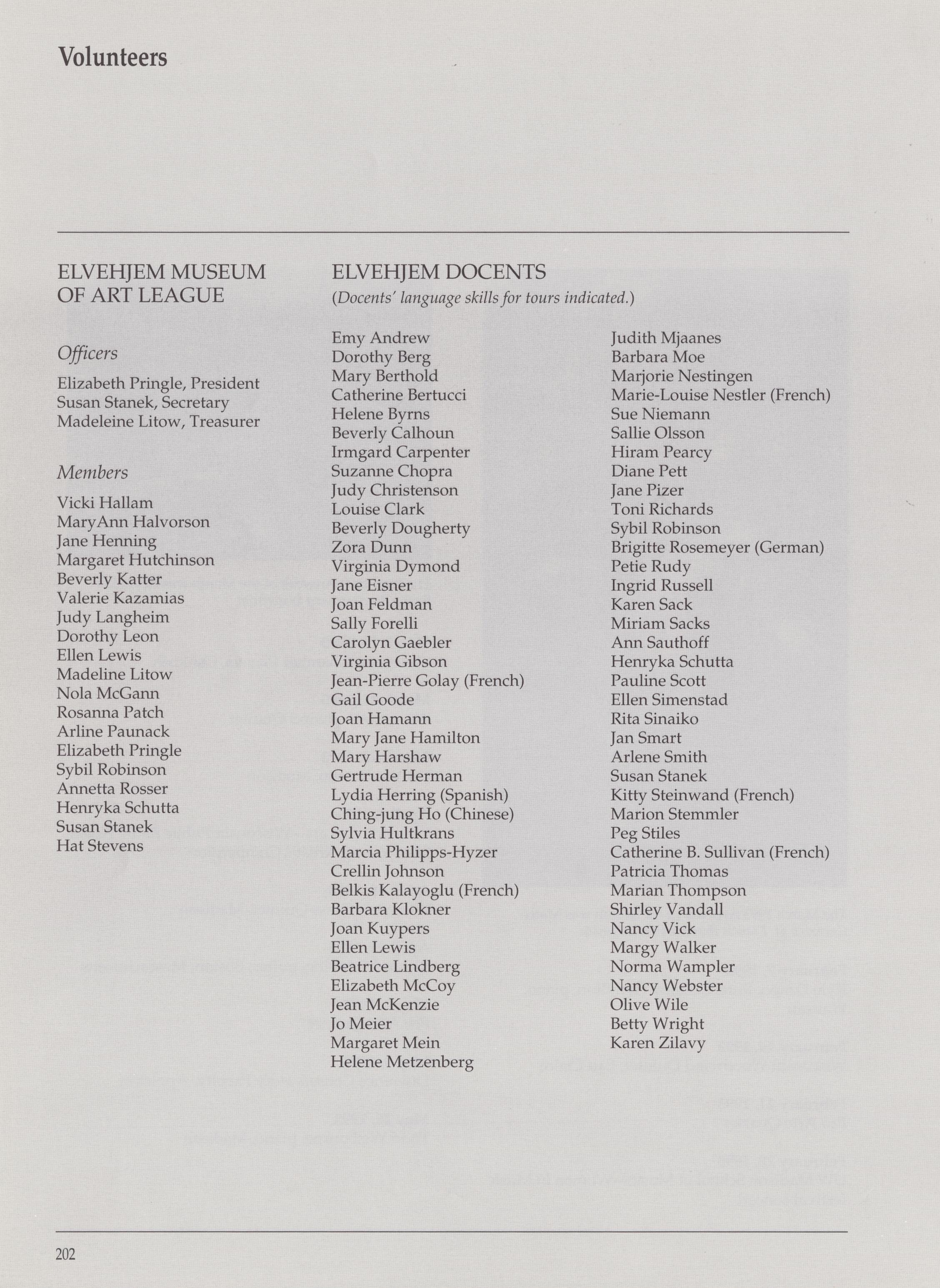 Volunteers

ELVEHJEM MUSEUM OF ART LEAGUE

Officers

Elizabeth Pringle, President
Susan Stanek, Secretary
Madeleine Litow, Treasurer

Members

Vicki Hallam
MaryAnn Halvorson
Jane Henning
Margaret Hutchinson
Beverly Katter
Valerie Kazamias
Judy Langheim
Dorothy Leon
Ellen Lewis
Madeline Litow
Nola McGann
Rosanna Patch
Arline Paunack
Elizabeth Pringle
Sybil Robinson
Annetta Rosser
Henryka Schutta
Susan Stanek
Hat Stevens

ELVEHJEM DOCENTS
(Docents' language skills for tours indicated.)

Emy Andrew
Dorothy Berg
Mary Berthold
Catherine Bertucci
Helene Byrns
Beverly Calhoun
Irmgard Carpenter
Suzanne Chopra
Judy Christenson
Louise Clark
Beverly Dougherty
Zora Dunn
Virginia Dymond
Jane Eisner
Joan Feldman
Sally Forelli
Carolyn Gaebler
Virginia Gibson
Jean-Pierre Golay (French)
Gail Goode
Joan Hamann
Mary Jane Hamilton
Mary Harshaw
Gertrude Herman
Lydia Herring (Spanish)
Ching-jung Ho (Chinese)
Sylvia Hultkrans
Marcia Philipps-Hyzer
Crellin Johnson
Belkis Kalayoglu (French)
Barbara Klokner
Joan Kuypers
Ellen Lewis
Beatrice Lindberg
Elizabeth McCoy
Jean McKenzie
Jo Meier
Margaret Mein
Helene Metzenberg

Judith Mjaanes
Barbara Moe
Marjorie Nestingen
Marie-Louise Nestler (French)
Sue Niemann
Sallie Olsson
Hiram Pearcy
Diane Pett
Jane Pizer
Toni Richards
Sybil Robinson
Brigitte Rosemeyer (German)
Petie Rudy
Ingrid Russell
Karen Sack
Miriam Sacks
Ann Sauthoff
Henryka Schutta
Pauline Scott
Ellen Simenstad
Rita Sinaiko
Jan Smart
Arlene Smith
Susan Stanek
Kitty Steinwand (French)
Marion Stemmler
Peg Stiles
Catherine B. Sullivan (French)
Patricia Thomas
Marian Thompson
Shirley Vandall
Nancy Vick
Margy Walker
Norma Wampler
Nancy Webster
Olive Wile
Betty Wright
Karen Zilavy

202